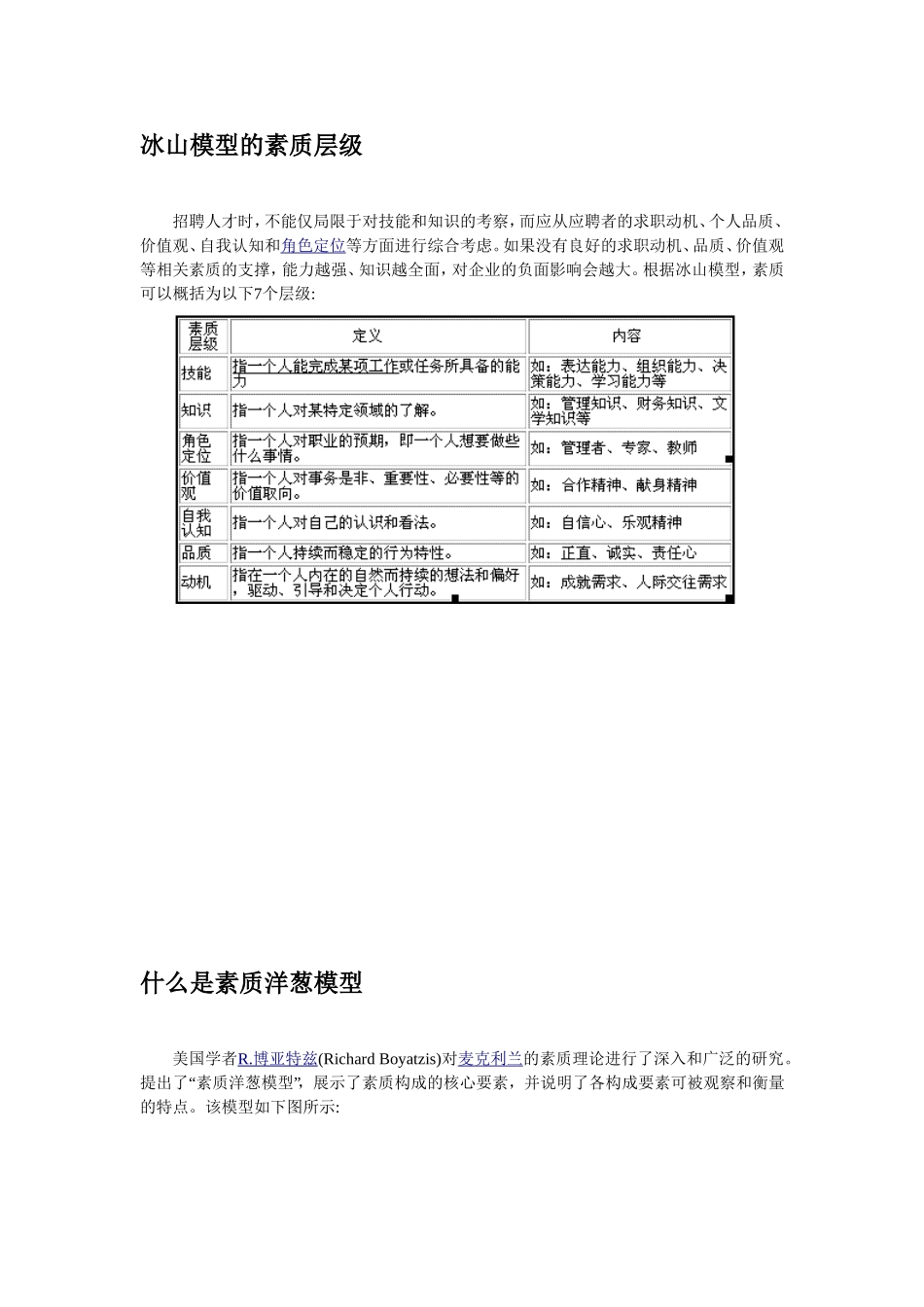 冰山模型的素质层级

招聘人才时，不能仅局限于对技能和知识的考察，而应从应聘者的求职动机、个人品质、价值观、自我认知和角色定位等方面进行综合考虑。如果没有良好的求职动机、品质、价值观等相关素质的支撑，能力越强、知识越全面，对企业的负面影响会越大。根据冰山模型，素质可以概括为以下7个层级:

| 素质层级 | 定义 | 内容 |
|---|---|---|
| 技能 | 指一个人能完成某项工作或任务所具备的能力 | 如：表达能力、组织能力、决策能力、学习能力等 |
| 知识 | 指一个人对某特定领域的了解。 | 如：管理知识、财务知识、文学知识等 |
| 角色定位 | 指一个人对职业的预期，即一个人想要做些什么事情。 | 如：管理者、专家、教师 |
| 价值观 | 指一个人对事务是非、重要性、必要性等的价值取向。 | 如：合作精神、献身精神 |
| 自我认知 | 指一个人对自己的认识和看法。 | 如：自信心、乐观精神 |
| 品质 | 指一个人持续而稳定的行为特性。 | 如：正直、诚实、责任心 |
| 动机 | 指在一个人内在的自然而持续的想法和偏好，驱动、引导和决定个人行动。 | 如：成就需求、人际交往需求 |

什么是素质洋葱模型

美国学者R.博亚特兹(Richard Boyatzis)对麦克利兰的素质理论进行了深入和广泛的研究。提出了“素质洋葱模型”，展示了素质构成的核心要素，并说明了各构成要素可被观察和衡量的特点。该模型如下图所示: